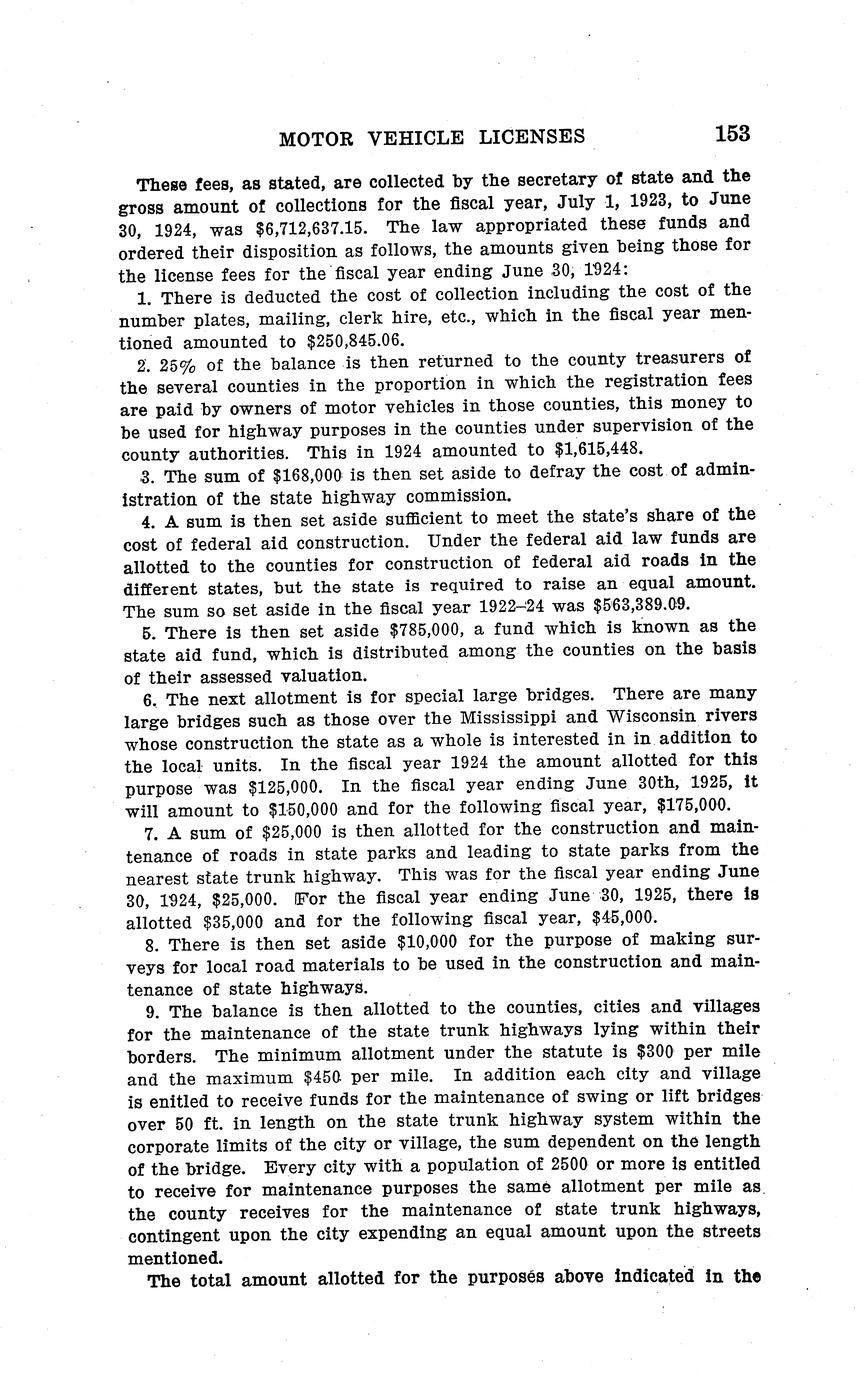 MOTOR VEHICLE LICENSES 153

These fees, as stated, are collected by the secretary of state and the gross amount of collections for the fiscal year, July 1, 1923, to June 30, 1924, was $6,712,637.15. The law appropriated these funds and ordered their disposition as follows, the amounts given being those for the license fees for the fiscal year ending June 30, 1924:

1. There is deducted the cost of collection including the cost of the number plates, mailing, clerk hire, etc., which in the fiscal year mentioned amounted to $250,845.06.

2. 25% of the balance is then returned to the county treasurers of the several counties in the proportion in which the registration fees are paid by owners of motor vehicles in those counties, this money to be used for highway purposes in the counties under supervision of the county authorities. This in 1924 amounted to $1,615,448.

3. The sum of $168,000 is then set aside to defray the cost of administration of the state highway commission.

4. A sum is then set aside sufficient to meet the state's share of the cost of federal aid construction. Under the federal aid law funds are allotted to the counties for construction of federal aid roads in the different states, but the state is required to raise an equal amount. The sum so set aside in the fiscal year 1922–24 was $563,389.09.

5. There is then set aside $785,000, a fund which is known as the state aid fund, which is distributed among the counties on the basis of their assessed valuation.

6. The next allotment is for special large bridges. There are many large bridges such as those over the Mississippi and Wisconsin rivers whose construction the state as a whole is interested in in addition to the local units. In the fiscal year 1924 the amount allotted for this purpose was $125,000. In the fiscal year ending June 30th, 1925, it will amount to $150,000 and for the following fiscal year, $175,000.

7. A sum of $25,000 is then allotted for the construction and maintenance of roads in state parks and leading to state parks from the nearest state trunk highway. This was for the fiscal year ending June 30, 1924, $25,000. For the fiscal year ending June 30, 1925, there is allotted $35,000 and for the following fiscal year, $45,000.

8. There is then set aside $10,000 for the purpose of making surveys for local road materials to be used in the construction and maintenance of state highways.

9. The balance is then allotted to the counties, cities and villages for the maintenance of the state trunk highways lying within their borders. The minimum allotment under the statute is $300 per mile and the maximum $450 per mile. In addition each city and village is enitled to receive funds for the maintenance of swing or lift bridges over 50 ft. in length on the state trunk highway system within the corporate limits of the city or village, the sum dependent on the length of the bridge. Every city with a population of 2500 or more is entitled to receive for maintenance purposes the same allotment per mile as the county receives for the maintenance of state trunk highways, contingent upon the city expending an equal amount upon the streets mentioned.

The total amount allotted for the purposes above indicated in the